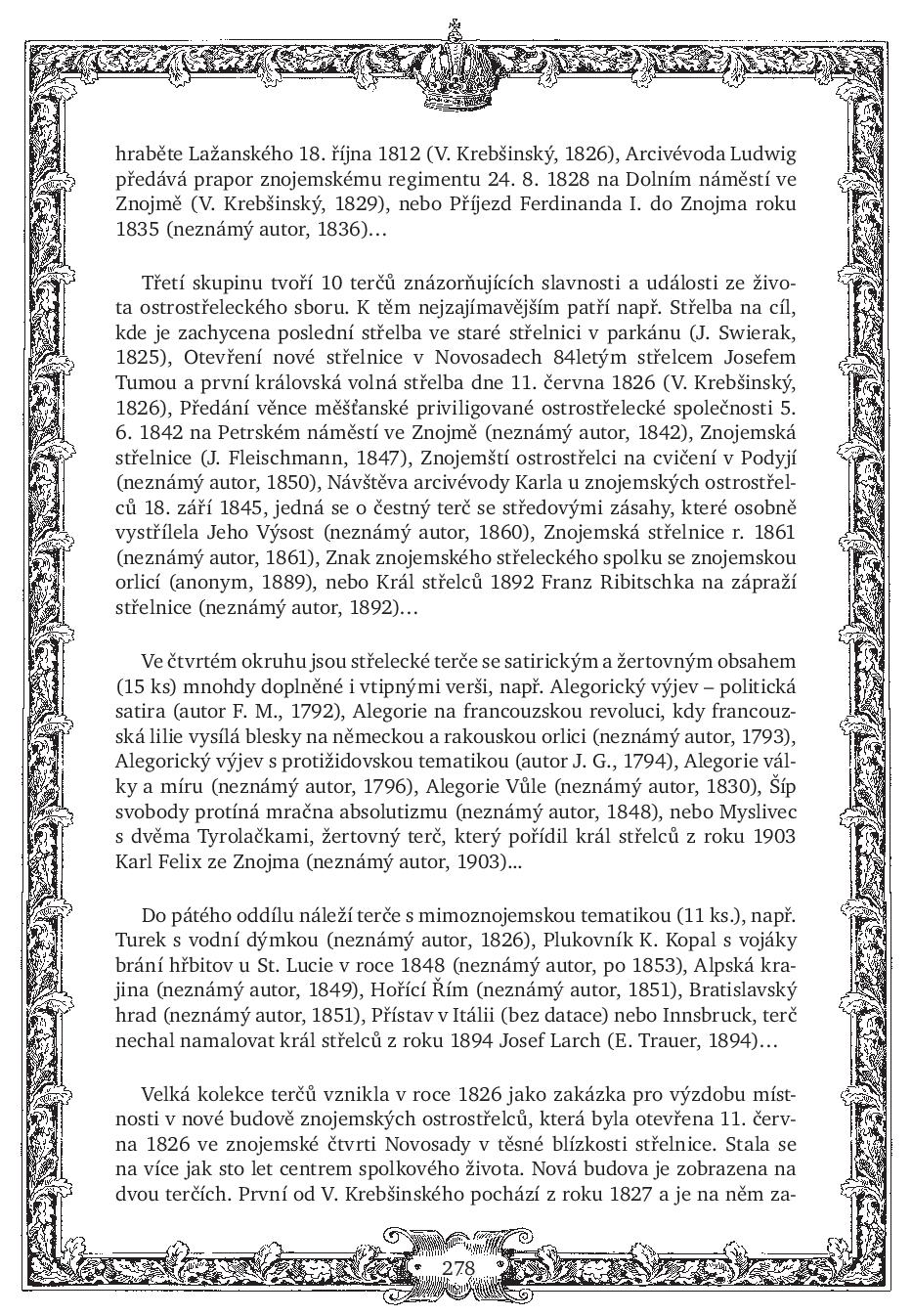 hraběte Lažanského 18. října 1812 (V. Krebšinský, 1826), Arcivévoda Ludwig předává prapor znojemskému regimentu 24. 8. 1828 na Dolním náměstí ve Znojmě (V. Krebšinský, 1829), nebo Příjezd Ferdinanda I. do Znojma roku 1835 (neznámý autor, 1836)…

Třetí skupinu tvoří 10 terčů znázorňujících slavnosti a události ze života ostrostřeleckého sboru. K těm nejzajímavějším patří např. Střelba na cíl, kde je zachycena poslední střelba ve staré střelnici v parkánu (J. Swierak, 1825), Otevření nové střelnice v Novosadech 84letým střelcem Josefem Tumou a první královská volná střelba dne 11. června 1826 (V. Krebšinský, 1826), Předání věnce měšťanské priviligované ostrostřelecké společnosti 5. 6. 1842 na Petrském náměstí ve Znojmě (neznámý autor, 1842), Znojemská střelnice (J. Fleischmann, 1847), Znojemští ostrostřelci na cvičení v Podyjí (neznámý autor, 1850), Návštěva arcivévody Karla u znojemských ostrostřelců 18. září 1845, jedná se o čestný terč se středovými zásahy, které osobně vystřílela Jeho Výsost (neznámý autor, 1860), Znojemská střelnice r. 1861 (neznámý autor, 1861), Znak znojemského střeleckého spolku se znojemskou orlicí (anonym, 1889), nebo Král střelců 1892 Franz Ribitschka na zápraží střelnice (neznámý autor, 1892)…

Ve čtvrtém okruhu jsou střelecké terče se satirickým a žertovným obsahem (15 ks) mnohdy doplněné i vtipnými verši, např. Alegorický výjev – politická satira (autor F. M., 1792), Alegorie na francouzskou revoluci, kdy francouzská lilie vysílá blesky na německou a rakouskou orlici (neznámý autor, 1793), Alegorický výjev s protižidovskou tematikou (autor J. G., 1794), Alegorie války a míru (neznámý autor, 1796), Alegorie Vůle (neznámý autor, 1830), Šíp svobody protíná mračna absolutizmu (neznámý autor, 1848), nebo Myslivec s dvěma Tyrolačkami, žertovný terč, který pořídil král střelců z roku 1903 Karl Felix ze Znojma (neznámý autor, 1903)...

Do pátého oddílu náleží terče s mimoznojemskou tematikou (11 ks.), např. Turek s vodní dýmkou (neznámý autor, 1826), Plukovník K. Kopal s vojáky brání hřbitov u St. Lucie v roce 1848 (neznámý autor, po 1853), Alpská krajina (neznámý autor, 1849), Hořící Řím (neznámý autor, 1851), Bratislavský hrad (neznámý autor, 1851), Přístav v Itálii (bez datace) nebo Innsbruck, terč nechal namalovat král střelců z roku 1894 Josef Larch (E. Trauer, 1894)…

Velká kolekce terčů vznikla v roce 1826 jako zakázka pro výzdobu místnosti v nové budově znojemských ostrostřelců, která byla otevřena 11. června 1826 ve znojemské čtvrti Novosady v těsné blízkosti střelnice. Stala se na více jak sto let centrem spolkového života. Nová budova je zobrazena na dvou terčích. První od V. Krebšinského pochází z roku 1827 a je na něm za-

278